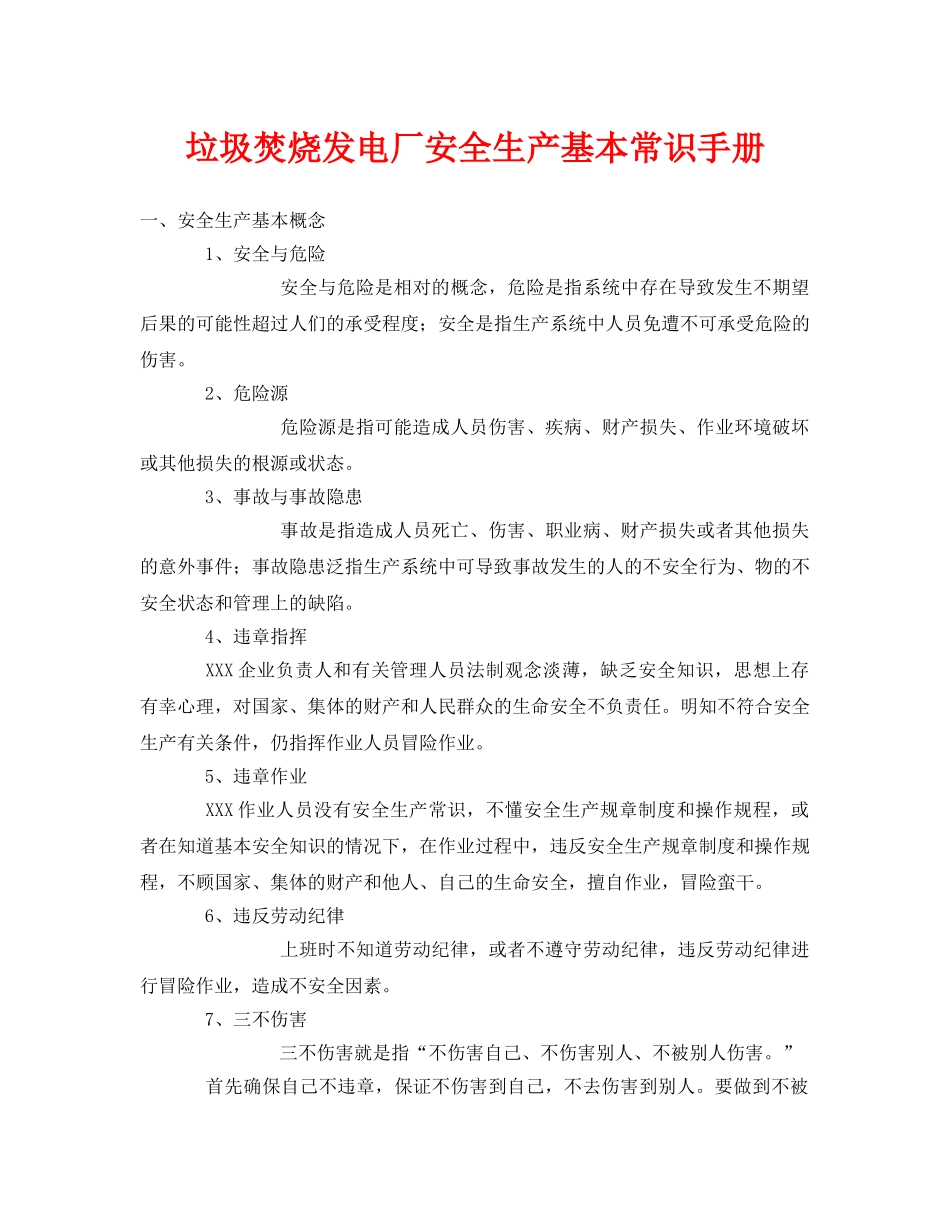 垃圾焚烧发电厂安全生产基本常识手册

一、安全生产基本概念

1、安全与危险

安全与危险是相对的概念，危险是指系统中存在导致发生不期望后果的可能性超过人们的承受程度；安全是指生产系统中人员免遭不可承受危险的伤害。

2、危险源

危险源是指可能造成人员伤害、疾病、财产损失、作业环境破坏或其他损失的根源或状态。

3、事故与事故隐患

事故是指造成人员死亡、伤害、职业病、财产损失或者其他损失的意外事件；事故隐患泛指生产系统中可导致事故发生的人的不安全行为、物的不安全状态和管理上的缺陷。

4、违章指挥

XXX企业负责人和有关管理人员法制观念淡薄，缺乏安全知识，思想上存有幸心理，对国家、集体的财产和人民群众的生命安全不负责任。明知不符合安全生产有关条件，仍指挥作业人员冒险作业。

5、违章作业

XXX作业人员没有安全生产常识，不懂安全生产规章制度和操作规程，或者在知道基本安全知识的情况下，在作业过程中，违反安全生产规章制度和操作规程，不顾国家、集体的财产和他人、自己的生命安全，擅自作业，冒险蛮干。

6、违反劳动纪律

上班时不知道劳动纪律，或者不遵守劳动纪律，违反劳动纪律进行冒险作业，造成不安全因素。

7、三不伤害

三不伤害就是指“不伤害自己、不伤害别人、不被别人伤害。”

首先确保自己不违章，保证不伤害到自己，不去伤害到别人。要做到不被